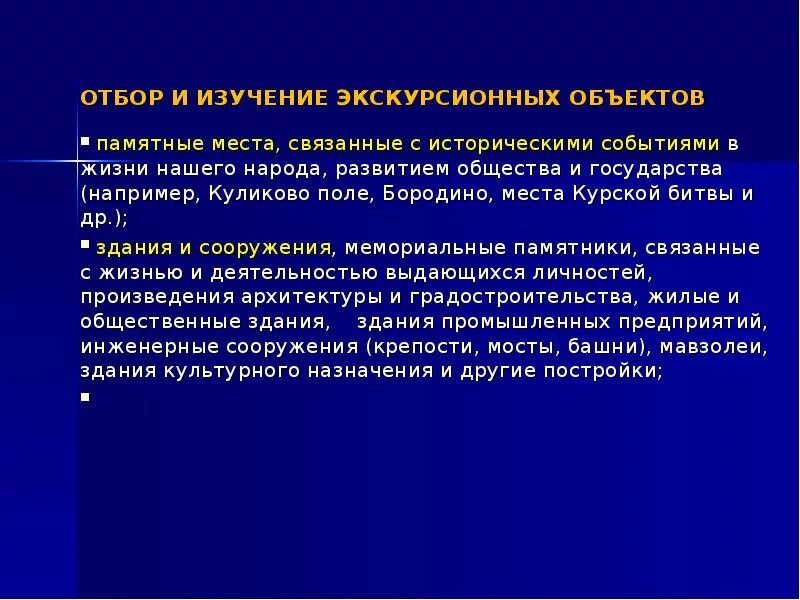 ОТБОР И ИЗУЧЕНИЕ ЭКСКУРСИОННЫХ ОБЪЕКТОВ

• памятные места, связанные с историческими событиями в жизни нашего народа, развитием общества и государства (например, Куликово поле, Бородино, места Курской битвы и др.);

• здания и сооружения, мемориальные памятники, связанные с жизнью и деятельностью выдающихся личностей, произведения архитектуры и градостроительства, жилые и общественные здания, здания промышленных предприятий, инженерные сооружения (крепости, мосты, башни), мавзолеи, здания культурного назначения и другие постройки;

•